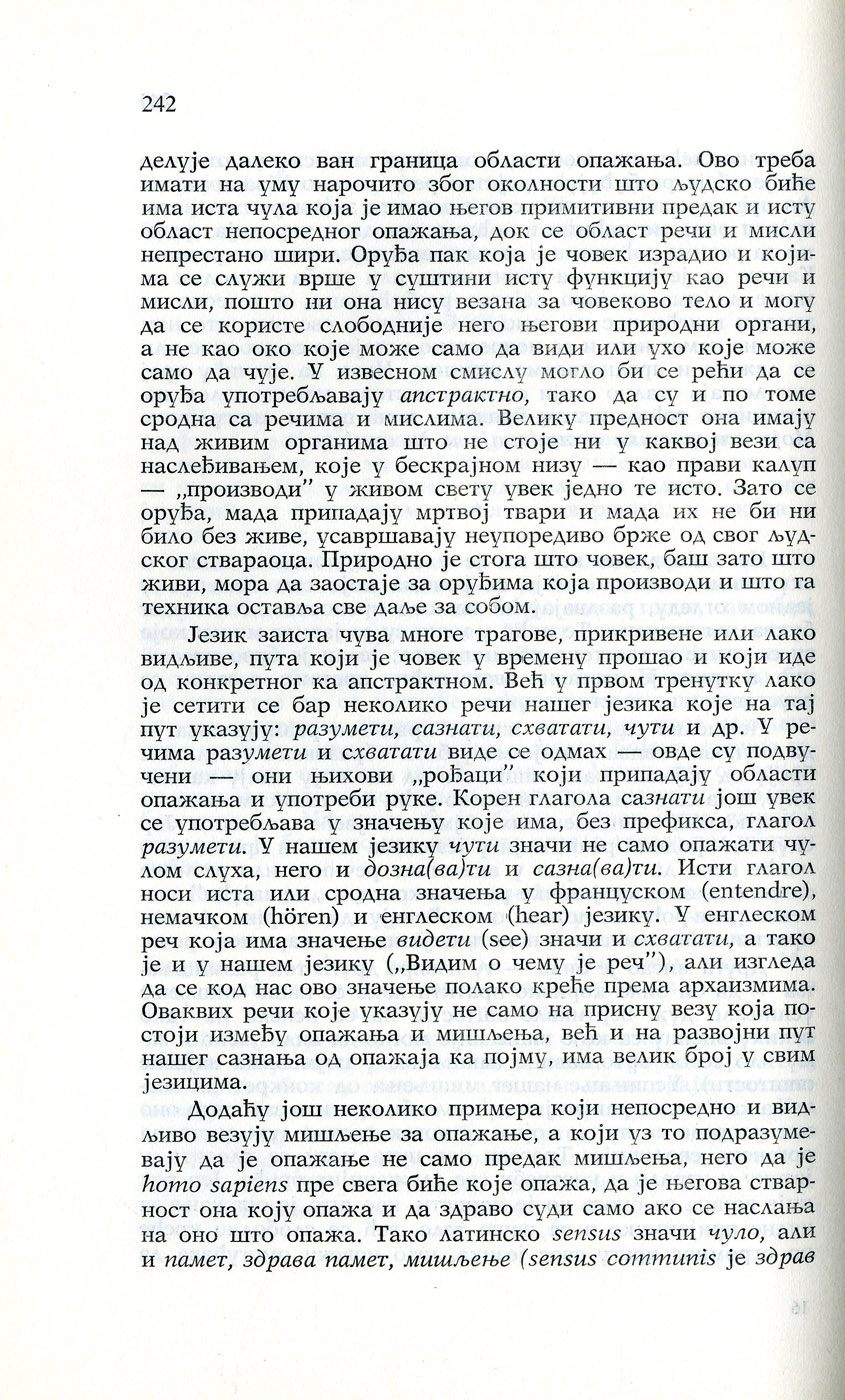 242

делује далеко ван граница области опажања. Ово треба имати на уму нарочито због околности што људско биће има иста чула која је имао његов примитивни предак и исту област непосредног опажања, док се област речи и мисли непрестано шири. Оруђа пак која је човек израдио и којима се служи врше у суштини исту функцију као речи и мисли, пошто ни она нису везана за човеково тело и могу да се користе слободније него његови природни органи, а не као око које може само да види или ухо које може само да чује. У извесном смислу могло би се рећи да се оруђа употребљавају апстрактно, тако да су и по томе сродна са речима и мислима. Велику предност она имају над живим органима што не стоје ни у каквој вези са наслеђивањем, које у бескрајном низу — као прави калуп — „производи" у живом свету увек једно те исто. Зато се оруђа, мада припадају мртвој твари и мада их не би ни било без живе, усавршавају неупоредиво брже од свог људског ствараоца. Природно је стога што човек, баш зато што живи, мора да заостаје за оруђима која производи и што га техника оставља све даље за собом.

Језик заиста чува многе трагове, прикривене или лако видљиве, пута који је човек у времену прошао и који иде од конкретног ка апстрактном. Већ у првом тренутку лако је сетити се бар неколико речи нашег језика које на тај пут указују: разумети, сазнати, схватати, чути и др. У речима разумети и схватати виде се одмах — овде су подвучени — они њихови „рођаци" који припадају области опажања и употреби руке. Корен глагола сазнати још увек се употребљава у значењу које има, без префикса, глагол разумети. У нашем језику чути значи не само опажати чулом слуха, него и дозна(ва)ти и сазна(ва)ти. Исти глагол носи иста или сродна значења у француском (entendre), немачком (hören) и енглеском (hear) језику. У енглеском реч која има значење видети (see) значи и схватати, а тако је и у нашем језику („Видим о чему је реч"), али изгледа да се код нас ово значење полако креће према архаизмима. Оваквих речи које указују не само на присну везу која постоји између опажања и мишљења, већ и на развојни пут нашег сазнања од опажаја ка појму, има велик број у свим језицима.

Додаћу још неколико примера који непосредно и видљиво везују мишљење за опажање, а који уз то подразумевају да је опажање не само предак мишљења, него да је homo sapiens пре свега биће које опажа, да је његова стварност она коју опажа и да здраво суди само ако се наслања на оно што опажа. Тако латинско sensus значи чуло, али и памет, здрава памет, мишљење (sensus communis је здрав